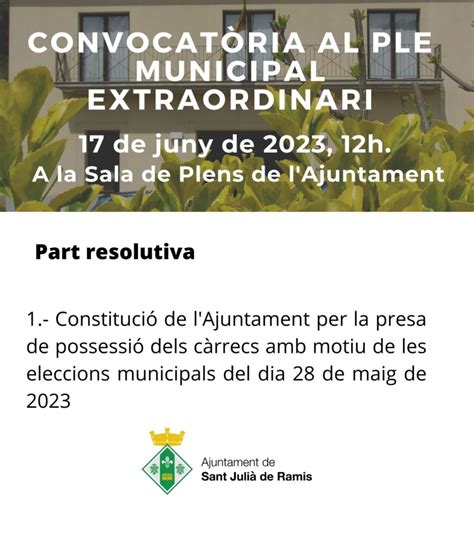 CONVOCATÒRIA AL PLE MUNICIPAL EXTRAORDINARI

17 de juny de 2023, 12h.
A la Sala de Plens de l'Ajuntament

Part resolutiva

1.- Constitució de l'Ajuntament per la presa de possessió dels càrrecs amb motiu de les eleccions municipals del dia 28 de maig de 2023

Ajuntament de
Sant Julià de Ramis